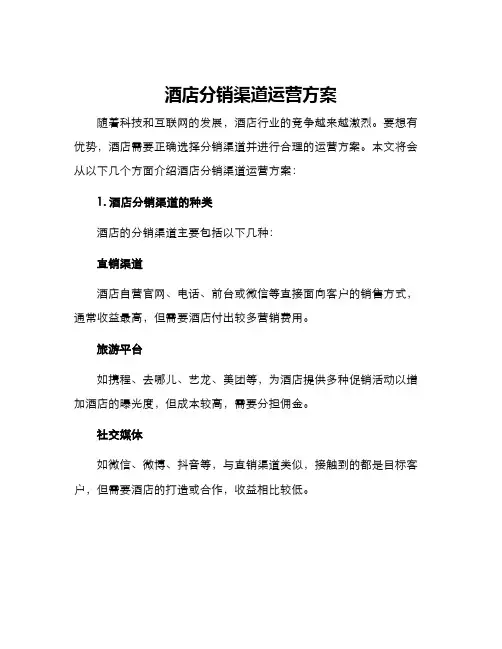 酒店分销渠道运营方案

随着科技和互联网的发展，酒店行业的竞争越来越激烈。要想有优势，酒店需要正确选择分销渠道并进行合理的运营方案。本文将会从以下几个方面介绍酒店分销渠道运营方案：

1. 酒店分销渠道的种类

酒店的分销渠道主要包括以下几种：

直销渠道

酒店自营官网、电话、前台或微信等直接面向客户的销售方式，通常收益最高，但需要酒店付出较多营销费用。

旅游平台

如携程、去哪儿、艺龙、美团等，为酒店提供多种促销活动以增加酒店的曝光度，但成本较高，需要分担佣金。

社交媒体

如微信、微博、抖音等，与直销渠道类似，接触到的都是目标客户，但需要酒店的打造或合作，收益相比较低。